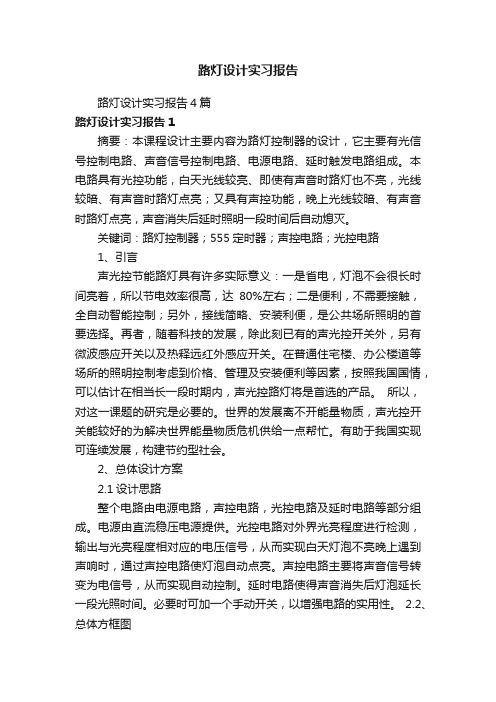 路灯设计实习报告

路灯设计实习报告4篇

路灯设计实习报告1

摘要：本课程设计主要内容为路灯控制器的设计，它主要有光信号控制电路、声音信号控制电路、电源电路、延时触发电路组成。本电路具有光控功能，白天光线较亮、即使有声音时路灯也不亮，光线较暗、有声音时路灯点亮；又具有声控功能，晚上光线较暗、有声音时路灯点亮，声音消失后延时照明一段时间后自动熄灭。

关键词：路灯控制器；555定时器；声控电路；光控电路

1、引言

声光控节能路灯具有许多实际意义：一是省电，灯泡不会很长时间亮着，所以节电效率很高，达 80%左右；二是便利，不需要接触，全自动智能控制；另外，接线简略、安装利便，是公共场所照明的首要选择。再者，随着科技的发展，除此刻已有的声光控开关外，另有微波感应开关以及热释远红外感应开关。在普通住宅楼、办公楼道等场所的照明控制考虑到价格、管理及安装便利等因素，按照我国国情，可以估计在相当长一段时期内，声光控路灯将是首选的产品。 所以，对这一课题的研究是必要的。世界的发展离不开能量物质，声光控开关能较好的为解决世界能量物质危机供给一点帮忙。有助于我国实现可连续发展，构建节约型社会。

2、总体设计方案

2.1 设计思路

整个电路由电源电路，声控电路，光控电路及延时电路等部分组成。电源由直流稳压电源提供。光控电路对外界光亮程度进行检测，输出与光亮程度相对应的电压信号，从而实现白天灯泡不亮晚上遇到声响时，通过声控电路使灯泡自动点亮。声控电路主要将声音信号转变为电信号，从而实现自动控制。延时电路使得声音消失后灯泡延长一段光照时间。必要时可加一个手动开关，以增强电路的实用性。 2.2、总体方框图